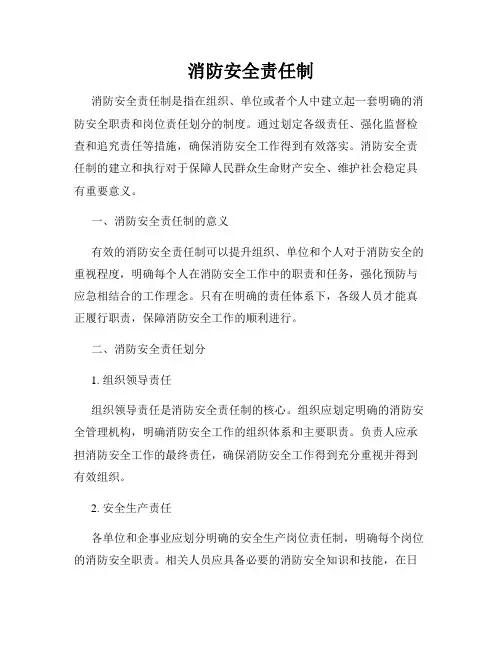 消防安全责任制

消防安全责任制是指在组织、单位或者个人中建立起一套明确的消防安全职责和岗位责任划分的制度。通过划定各级责任、强化监督检查和追究责任等措施，确保消防安全工作得到有效落实。消防安全责任制的建立和执行对于保障人民群众生命财产安全、维护社会稳定具有重要意义。

一、消防安全责任制的意义

有效的消防安全责任制可以提升组织、单位和个人对于消防安全的重视程度，明确每个人在消防安全工作中的职责和任务，强化预防与应急相结合的工作理念。只有在明确的责任体系下，各级人员才能真正履行职责，保障消防安全工作的顺利进行。

二、消防安全责任划分

1. 组织领导责任

组织领导责任是消防安全责任制的核心。组织应划定明确的消防安全管理机构，明确消防安全工作的组织体系和主要职责。负责人应承担消防安全工作的最终责任，确保消防安全工作得到充分重视并得到有效组织。

2. 安全生产责任

各单位和企事业应划分明确的安全生产岗位责任制，明确每个岗位的消防安全职责。相关人员应具备必要的消防安全知识和技能，在日